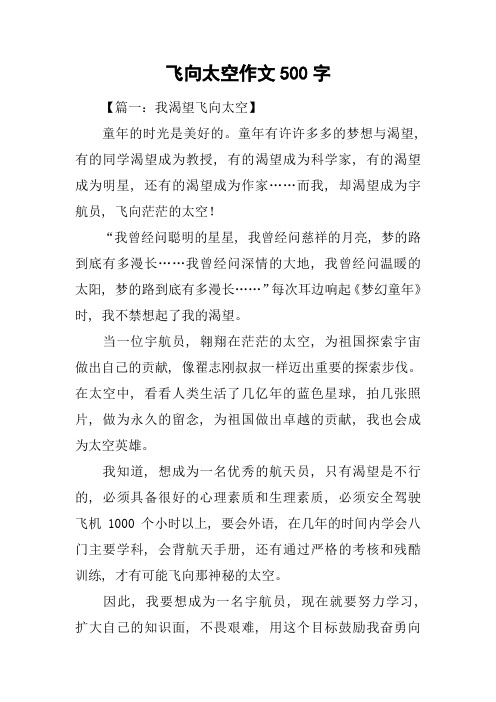 飞向太空作文 500 字

【篇一：我渴望飞向太空】

童年的时光是美好的。童年有许许多多的梦想与渴望，有的同学渴望成为教授，有的渴望成为科学家，有的渴望成为明星，还有的渴望成为作家……而我，却渴望成为宇航员，飞向茫茫的太空！

“我曾经问聪明的星星，我曾经问慈祥的月亮，梦的路到底有多漫长……我曾经问深情的大地，我曾经问温暖的太阳，梦的路到底有多漫长……”每次耳边响起《梦幻童年》时，我不禁想起了我的渴望。

当一位宇航员，翱翔在茫茫的太空，为祖国探索宇宙做出自己的贡献，像翟志刚叔叔一样迈出重要的探索步伐。在太空中，看看人类生活了几亿年的蓝色星球，拍几张照片，做为永久的留念，为祖国做出卓越的贡献，我也会成为太空英雄。

我知道，想成为一名优秀的航天员，只有渴望是不行的，必须具备很好的心理素质和生理素质，必须安全驾驶飞机 1000 个小时以上，要会外语，在几年的时间内学会八门主要学科，会背航天手册，还有通过严格的考核和残酷训练，才有可能飞向那神秘的太空。

因此，我要想成为一名宇航员，现在就要努力学习，扩大自己的知识面，不畏艰难，用这个目标鼓励我奋勇向